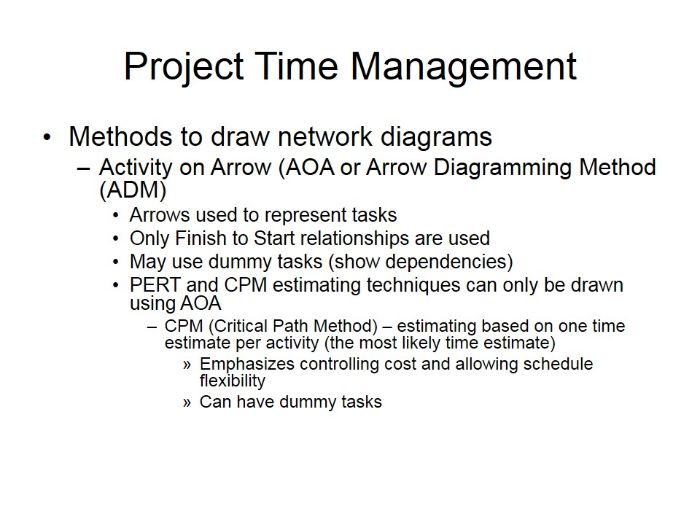 Project Time Management

• Methods to draw network diagrams
– Activity on Arrow (AOA or Arrow Diagramming Method (ADM)
• Arrows used to represent tasks
• Only Finish to Start relationships are used
• May use dummy tasks (show dependencies)
• PERT and CPM estimating techniques can only be drawn using AOA
– CPM (Critical Path Method) – estimating based on one time estimate per activity (the most likely time estimate)
» Emphasizes controlling cost and allowing schedule flexibility
» Can have dummy tasks